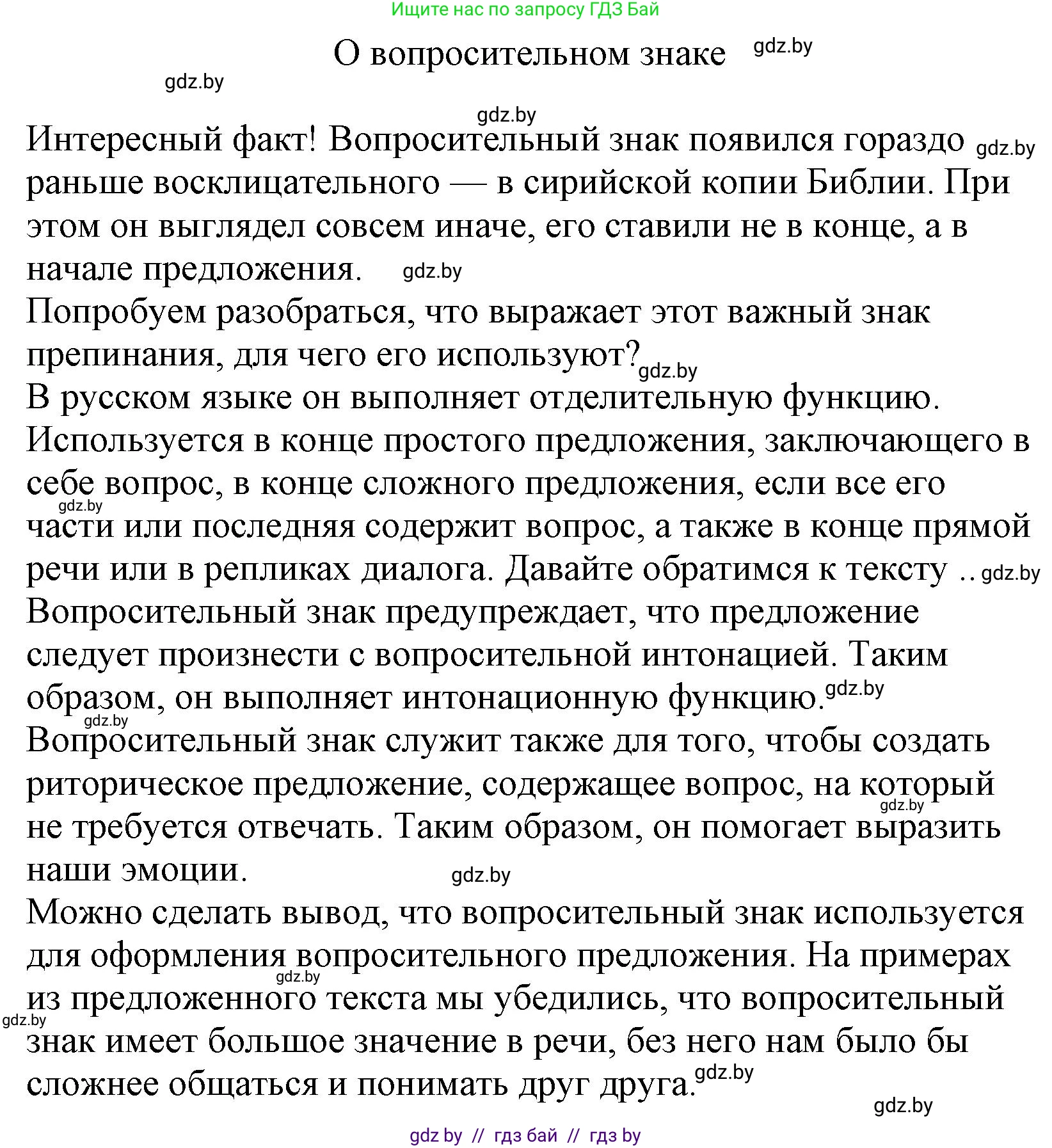 Ищите нас по запросу ГДЗ Бай

О вопросительном знаке gdz.by

gdz.by

gdz.by

Интересный факт! Вопросительный знак появился гораздо gdz.by раньше восклицательного — в сирийской копии Библии. При этом он выглядел совсем иначе, его ставили не в конце, а в начале предложения. gdz.by

Попробуем разобраться, что выражает этот важный знак препинания, для чего его используют? gdz.by

В русском языке он выполняет отделительную функцию. Используется в конце простого предложения, заключающего в себе вопрос, в конце сложного предложения, если все его gdz.by части или последняя содержит вопрос, а также в конце прямой речи или в репликах диалога. Давайте обратимся к тексту .. gdz.by

Вопросительный знак предупреждает, что предложение следует произнести с вопросительной интонацией. Таким образом, он выполняет интонационную функцию. gdz.by

gdz.by

Вопросительный знак служит также для того, чтобы создать риторическое предложение, содержащее вопрос, на который gdz.by не требуется отвечать. Таким образом, он помогает выразить наши эмоции. gdz.by

Можно сделать вывод, что вопросительный знак используется для оформления вопросительного предложения. На примерах gdz.by из предложенного текста мы убедились, что вопросительный gdz.by знак имеет большое значение в речи, без него нам было бы сложнее общаться и понимать друг друга. gdz.by

gdz.by

gdz by // гдз бай // гдз by